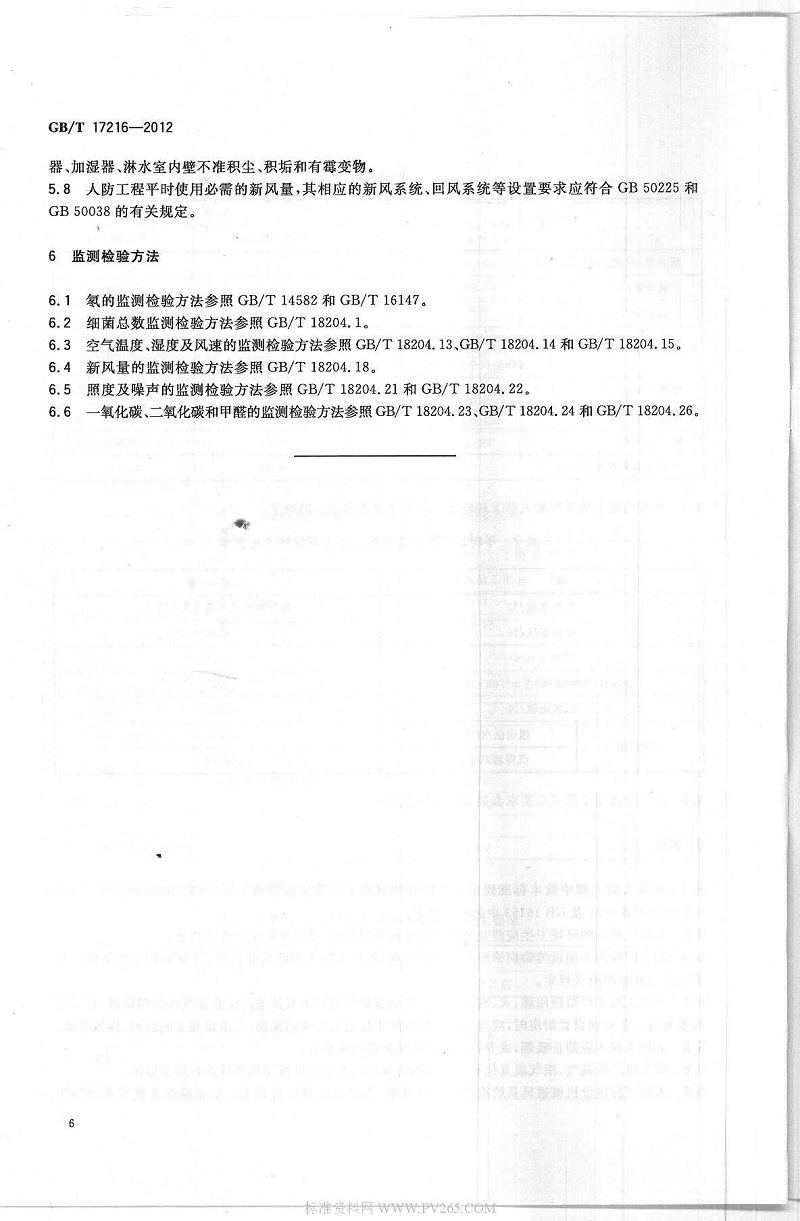 GB/T 17216—2012

器、加湿器、淋水室内壁不准积尘、积垢和有霉变物。

5.8 人防工程平时使用必需的新风量，其相应的新风系统、回风系统等设置要求应符合 GB 50225 和 GB 50038 的有关规定。

6 监测检验方法

6.1 氡的监测检验方法参照 GB/T 14582 和 GB/T 16147。
6.2 细菌总数监测检验方法参照 GB/T 18204.1。
6.3 空气温度、湿度及风速的监测检验方法参照 GB/T 18204.13、GB/T 18204.14 和 GB/T 18204.15。
6.4 新风量的监测检验方法参照 GB/T 18204.18。
6.5 照度及噪声的监测检验方法参照 GB/T 18204.21 和 GB/T 18204.22。
6.6 一氧化碳、二氧化碳和甲醛的监测检验方法参照 GB/T 18204.23、GB/T 18204.24 和 GB/T 18204.26。

6

标准资料网 WWW.PV265.COM